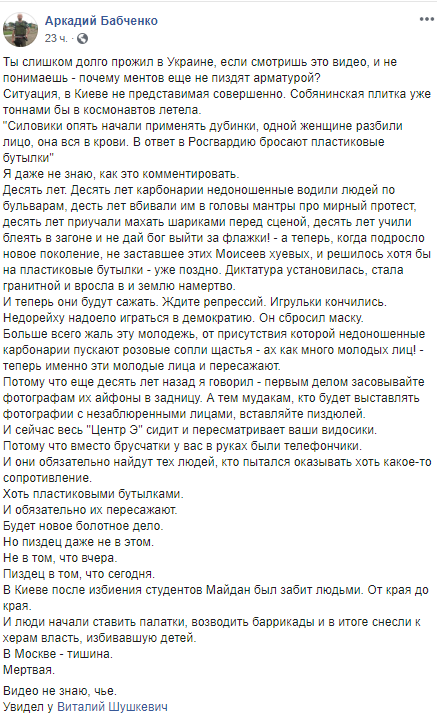 Аркадий Бабченко
23 ч. ·

Ты слишком долго прожил в Украине, если смотришь это видео, и не понимаешь - почему ментов еще не пиздят арматурой?
Ситуация, в Киеве не представимая совершенно. Собянинская плитка уже тоннами бы в космонавтов летела.
"Силовики опять начали применять дубинки, одной женщине разбили лицо, она вся в крови. В ответ в Росгвардию бросают пластиковые бутылки"
Я даже не знаю, как это комментировать.
Десять лет. Десять лет карбонарии недоношенные водили людей по бульварам, десть лет вбивали им в головы мантры про мирный протест, десять лет приучали махать шариками перед сценой, десять лет учили блеять в загоне и не дай бог выйти за флажки! - а теперь, когда подросло новое поколение, не заставшее этих Моисеев хуевых, и решилось хотя бы на пластиковые бутылки - уже поздно. Диктатура установилась, стала гранитной и вросла в и землю намертво.
И теперь они будут сажать. Ждите репрессий. Игрульки кончились.
Недорейху надоело играться в демократию. Он сбросил маску.
Больше всего жаль эту молодежь, от присутствия которой недоношенные карбонарии пускают розовые сопли щастья - ах как много молодых лиц! - теперь именно эти молодые лица и пересажают.
Потому что еще десять лет назад я говорил - первым делом засовывайте фотографам их айфоны в задницу. А тем мудакам, кто будет выставлять фотографии с незаблюренными лицами, вставляйте пиздюлей.
И сейчас весь "Центр Э" сидит и пересматривает ваши видосики.
Потому что вместо брусчатки у вас в руках были телефончики.
И они обязательно найдут тех людей, кто пытался оказывать хоть какое-то сопротивление.
Хоть пластиковыми бутылками.
И обязательно их пересажают.
Будет новое болотное дело.
Но пиздец даже не в этом.
Не в том, что вчера.
Пиздец в том, что сегодня.
В Киеве после избиения студентов Майдан был забит людьми. От края до края.
И люди начали ставить палатки, возводить баррикады и в итоге снесли к херам власть, избивавшую детей.
В Москве - тишина.
Мертвая.

Видео не знаю, чье.
Увидел у Виталий Шушкевич